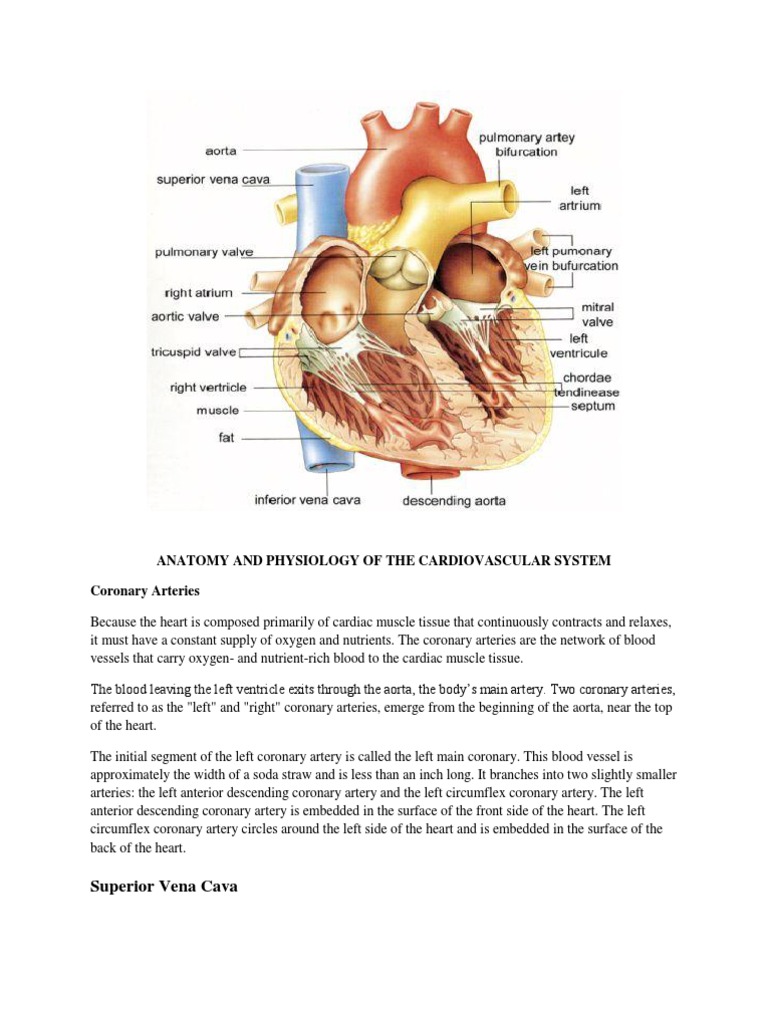 aorta

superior vena cava

pulmonary valve

right atrium

aortic valve

tricuspid valve

right vertricle

muscle

fat

inferior vena cava

descending aorta

pulmonary artey bifurcation

left artrium

left pumonary vein bufurcation

mitral valve

left ventricule

chordae tendinease

septum

ANATOMY AND PHYSIOLOGY OF THE CARDIOVASCULAR SYSTEM

Coronary Arteries

Because the heart is composed primarily of cardiac muscle tissue that continuously contracts and relaxes, it must have a constant supply of oxygen and nutrients. The coronary arteries are the network of blood vessels that carry oxygen- and nutrient-rich blood to the cardiac muscle tissue.

The blood leaving the left ventricle exits through the aorta, the body's main artery. Two coronary arteries, referred to as the "left" and "right" coronary arteries, emerge from the beginning of the aorta, near the top of the heart.

The initial segment of the left coronary artery is called the left main coronary. This blood vessel is approximately the width of a soda straw and is less than an inch long. It branches into two slightly smaller arteries: the left anterior descending coronary artery and the left circumflex coronary artery. The left anterior descending coronary artery is embedded in the surface of the front side of the heart. The left circumflex coronary artery circles around the left side of the heart and is embedded in the surface of the back of the heart.

Superior Vena Cava